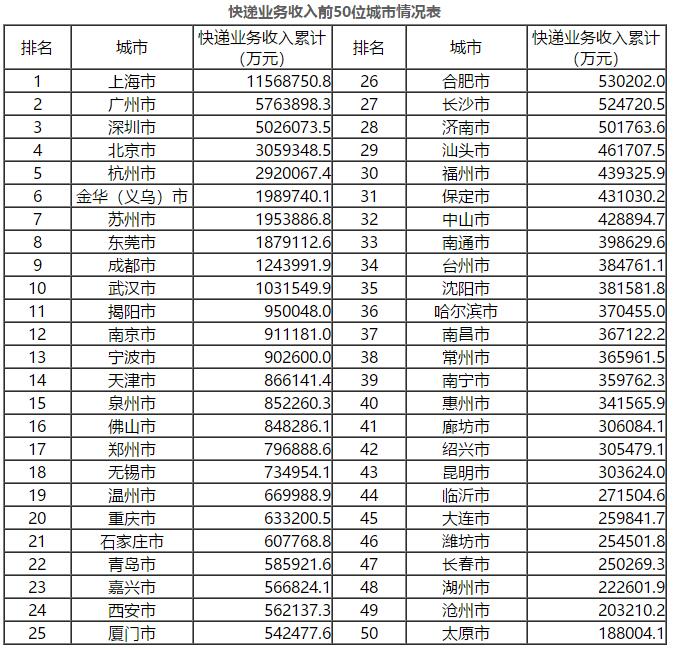 快递业务收入前50位城市情况表

| 排名 | 城市 | 快递业务收入累计（万元） | 排名 | 城市 | 快递业务收入累计（万元） |
|---|---|---|---|---|---|
| 1 | 上海市 | 11568750.8 | 26 | 合肥市 | 530202.0 |
| 2 | 广州市 | 5763898.3 | 27 | 长沙市 | 524720.5 |
| 3 | 深圳市 | 5026073.5 | 28 | 济南市 | 501763.6 |
| 4 | 北京市 | 3059348.5 | 29 | 汕头市 | 461707.5 |
| 5 | 杭州市 | 2920067.4 | 30 | 福州市 | 439325.9 |
| 6 | 金华（义乌）市 | 1989740.1 | 31 | 保定市 | 431030.2 |
| 7 | 苏州市 | 1953886.8 | 32 | 中山市 | 428894.7 |
| 8 | 东莞市 | 1879112.6 | 33 | 南通市 | 398629.6 |
| 9 | 成都市 | 1243991.9 | 34 | 台州市 | 384761.1 |
| 10 | 武汉市 | 1031549.9 | 35 | 沈阳市 | 381581.8 |
| 11 | 揭阳市 | 950048.0 | 36 | 哈尔滨市 | 370455.0 |
| 12 | 南京市 | 911181.0 | 37 | 南昌市 | 367122.2 |
| 13 | 宁波市 | 902600.0 | 38 | 常州市 | 365961.5 |
| 14 | 天津市 | 866141.4 | 39 | 南宁市 | 359762.3 |
| 15 | 泉州市 | 852260.3 | 40 | 惠州市 | 341565.9 |
| 16 | 佛山市 | 848286.1 | 41 | 廊坊市 | 306084.1 |
| 17 | 郑州市 | 796888.6 | 42 | 绍兴市 | 305479.1 |
| 18 | 无锡市 | 734954.1 | 43 | 昆明市 | 303624.0 |
| 19 | 温州市 | 669988.9 | 44 | 临沂市 | 271504.6 |
| 20 | 重庆市 | 633200.5 | 45 | 大连市 | 259841.7 |
| 21 | 石家庄市 | 607768.8 | 46 | 潍坊市 | 254501.8 |
| 22 | 青岛市 | 585921.6 | 47 | 长春市 | 250269.3 |
| 23 | 嘉兴市 | 566824.1 | 48 | 湖州市 | 222601.9 |
| 24 | 西安市 | 562137.3 | 49 | 沧州市 | 203210.2 |
| 25 | 厦门市 | 542477.6 | 50 | 太原市 | 188004.1 |